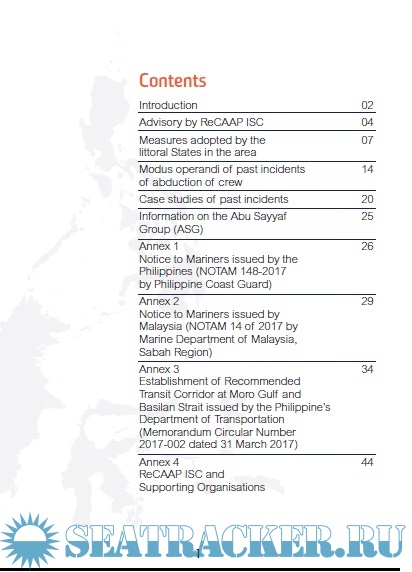 Contents

| | |
|---|---|
| Introduction | 02 |
| Advisory by ReCAAP ISC | 04 |
| Measures adopted by the littoral States in the area | 07 |
| Modus operandi of past incidents of abduction of crew | 14 |
| Case studies of past incidents | 20 |
| Information on the Abu Sayyaf Group (ASG) | 25 |
| Annex 1 Notice to Mariners issued by the Philippines (NOTAM 148-2017 by Philippine Coast Guard) | 26 |
| Annex 2 Notice to Mariners issued by Malaysia (NOTAM 14 of 2017 by Marine Department of Malaysia, Sabah Region) | 29 |
| Annex 3 Establishment of Recommended Transit Corridor at Moro Gulf and Basilan Strait issued by the Philippine's Department of Transportation (Memorandum Circular Number 2017-002 dated 31 March 2017) | 34 |
| Annex 4 ReCAAP ISC and Supporting Organisations | 44 |

SEATRACKER.RU

1